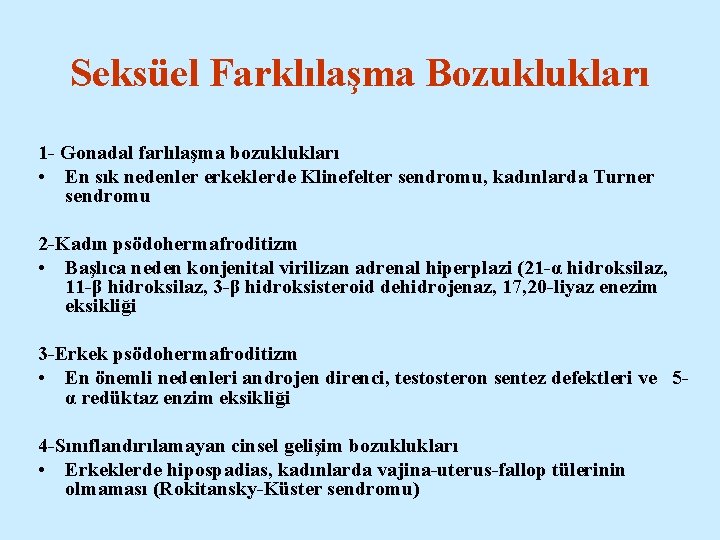 Seksüel Farklılaşma Bozuklukları

1- Gonadal farlılaşma bozuklukları
• En sık nedenler erkeklerde Klinefelter sendromu, kadınlarda Turner sendromu

2-Kadın psödohermafroditizm
• Başlıca neden konjenital virilizan adrenal hiperplazi (21-α hidroksilaz, 11-β hidroksilaz, 3-β hidroksisteroid dehidrojenaz, 17,20-liyaz enezim eksikliği

3-Erkek psödohermafroditizm
• En önemli nedenleri androjen direnci, testosteron sentez defektleri ve 5-α redüktaz enzim eksikliği

4-Sınıflandırılamayan cinsel gelişim bozuklukları
• Erkeklerde hipospadias, kadınlarda vajina-uterus-fallop tülerinin olmaması (Rokitansky-Küster sendromu)